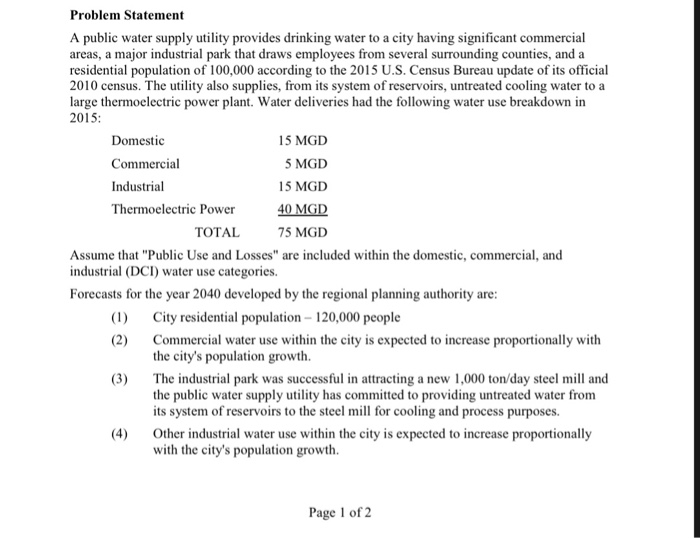 **Problem Statement**

A public water supply utility provides drinking water to a city having significant commercial areas, a major industrial park that draws employees from several surrounding counties, and a residential population of 100,000 according to the 2015 U.S. Census Bureau update of its official 2010 census. The utility also supplies, from its system of reservoirs, untreated cooling water to a large thermoelectric power plant. Water deliveries had the following water use breakdown in 2015:

| | |
|---|---|
| Domestic | 15 MGD |
| Commercial | 5 MGD |
| Industrial | 15 MGD |
| Thermoelectric Power | 40 MGD |
| TOTAL | 75 MGD |

Assume that "Public Use and Losses" are included within the domestic, commercial, and industrial (DCI) water use categories.

Forecasts for the year 2040 developed by the regional planning authority are:

(1) City residential population – 120,000 people

(2) Commercial water use within the city is expected to increase proportionally with the city's population growth.

(3) The industrial park was successful in attracting a new 1,000 ton/day steel mill and the public water supply utility has committed to providing untreated water from its system of reservoirs to the steel mill for cooling and process purposes.

(4) Other industrial water use within the city is expected to increase proportionally with the city's population growth.

Page 1 of 2